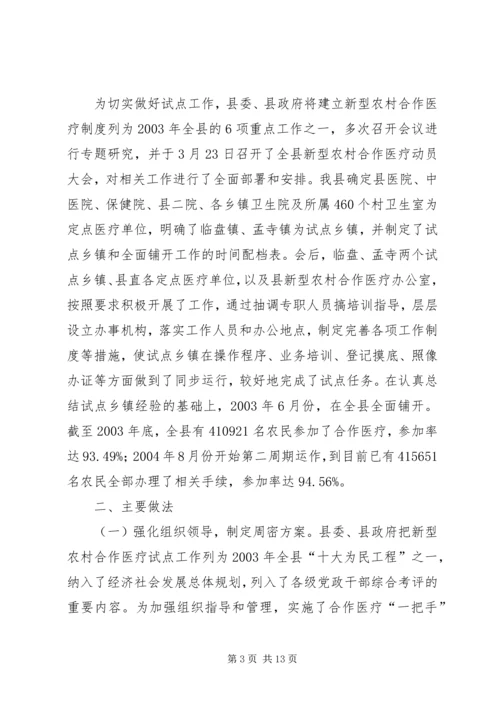 为切实做好试点工作，县委、县政府将建立新型农村合作医疗制度列为2003年全县的6项重点工作之一，多次召开会议进行专题研究，并于3月23日召开了全县新型农村合作医疗动员大会，对相关工作进行了全面部署和安排。我县确定县医院、中医院、保健院、县二院、各乡镇卫生院及所属460个村卫生室为定点医疗单位，明确了临盘镇、孟寺镇为试点乡镇，并制定了试点乡镇和全面铺开工作的时间配档表。会后，临盘、孟寺两个试点乡镇、县直各定点医疗单位，以及县新型农村合作医疗办公室，按照要求积极开展了工作，通过抽调专职人员搞培训指导，层层设立办事机构，落实工作人员和办公地点，制定完善各项工作制度等措施，使试点乡镇在操作程序、业务培训、登记摸底、照像办证等方面做到了同步运行，较好地完成了试点任务。在认真总结试点乡镇经验的基础上，2003年6月份，在全县全面铺开。截至2003年底，全县有410921名农民参加了合作医疗，参加率达93.49%；2004年8月份开始第二周期运作，到目前已有415651名农民全部办理了相关手续，参加率达94.56%。

二、主要做法

（一）强化组织领导，制定周密方案。县委、县政府把新型农村合作医疗试点工作列为2003年全县“十大为民工程”之一，纳入了经济社会发展总体规划，列入了各级党政干部综合考评的重要内容。为加强组织指导和管理，实施了合作医疗“一把手”

第3页 共13页